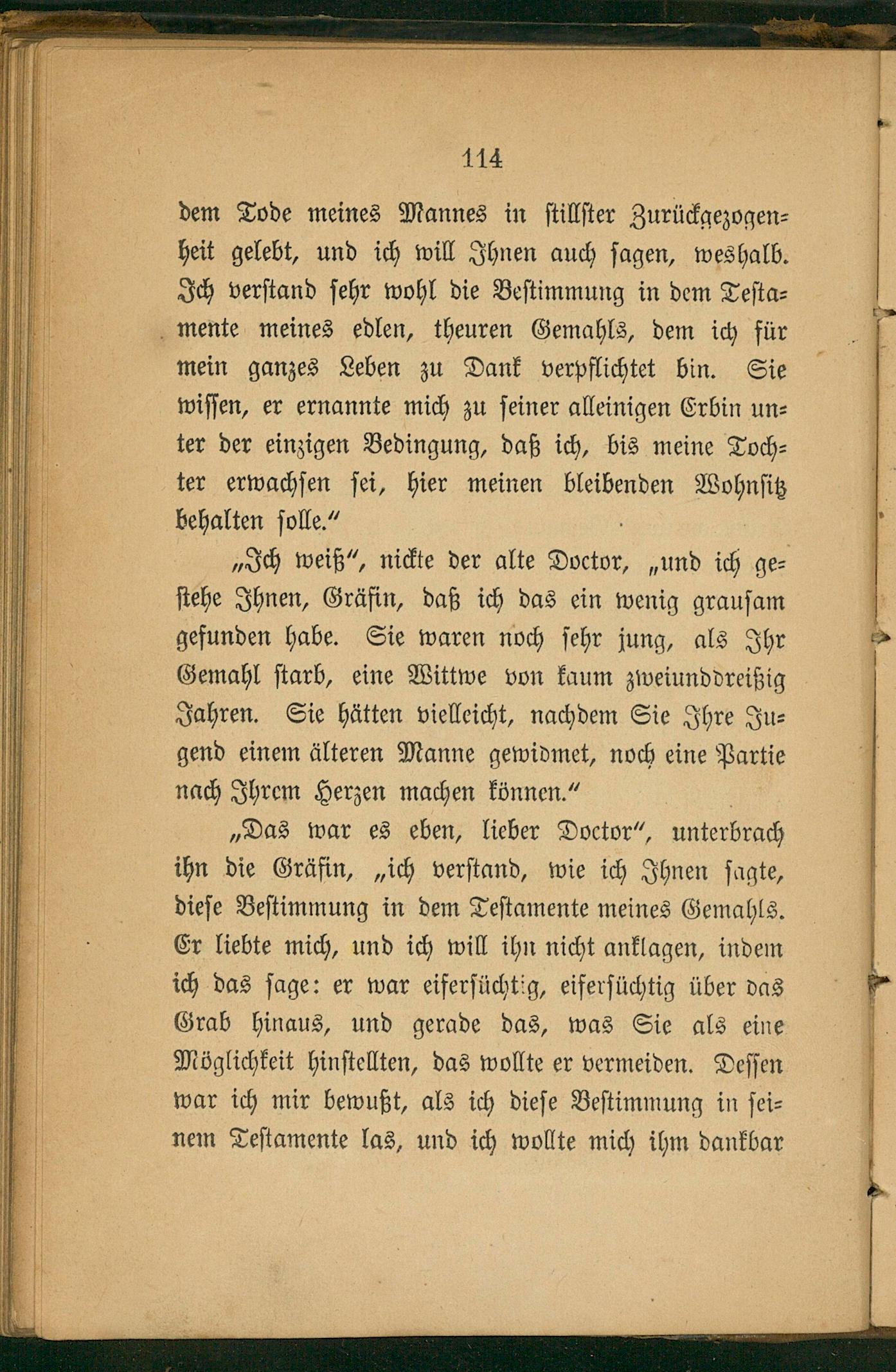 114

dem Tode meines Mannes in stillster Zurückgezogenheit gelebt, und ich will Ihnen auch sagen, weshalb. Ich verstand sehr wohl die Bestimmung in dem Testamente meines edlen, theuren Gemahls, dem ich für mein ganzes Leben zu Dank verpflichtet bin. Sie wissen, er ernannte mich zu seiner alleinigen Erbin unter der einzigen Bedingung, daß ich, bis meine Tochter erwachsen sei, hier meinen bleibenden Wohnsitz behalten solle."

„Ich weiß", nickte der alte Doctor, „und ich gestehe Ihnen, Gräfin, daß ich das ein wenig grausam gefunden habe. Sie waren noch sehr jung, als Ihr Gemahl starb, eine Wittwe von kaum zweiunddreißig Jahren. Sie hätten vielleicht, nachdem Sie Ihre Jugend einem älteren Manne gewidmet, noch eine Partie nach Ihrem Herzen machen können."

„Das war es eben, lieber Doctor", unterbrach ihn die Gräfin, „ich verstand, wie ich Ihnen sagte, diese Bestimmung in dem Testamente meines Gemahls. Er liebte mich, und ich will ihn nicht anklagen, indem ich das sage: er war eifersüchtig, eifersüchtig über das Grab hinaus, und gerade das, was Sie als eine Möglichkeit hinstellten, das wollte er vermeiden. Dessen war ich mir bewußt, als ich diese Bestimmung in seinem Testamente las, und ich wollte mich ihm dankbar